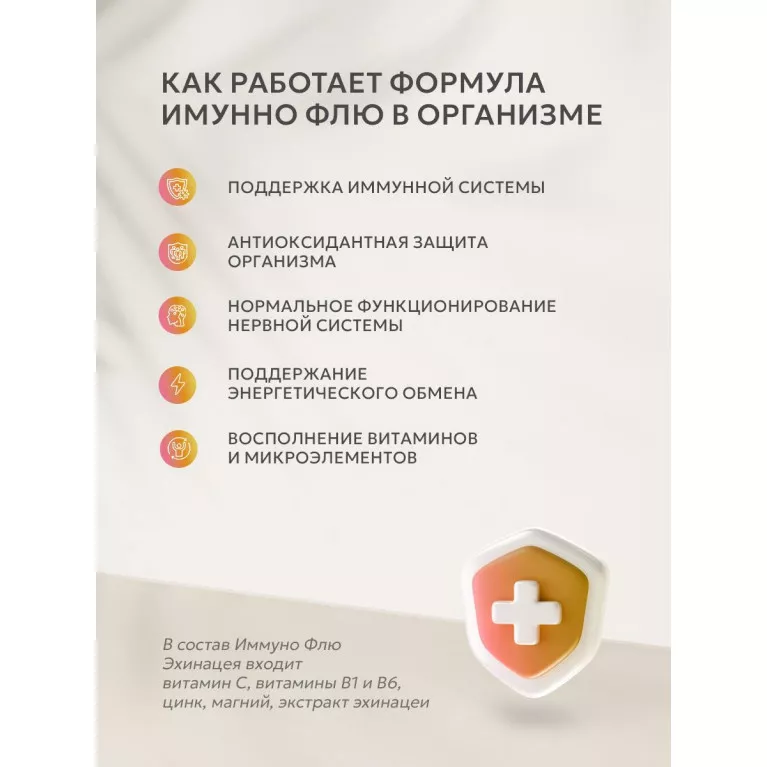 КАК РАБОТАЕТ ФОРМУЛА ИМУННО ФЛЮ В ОРГАНИЗМЕ

ПОДДЕРЖКА ИММУННОЙ СИСТЕМЫ

АНТИОКСИДАНТНАЯ ЗАЩИТА ОРГАНИЗМА

НОРМАЛЬНОЕ ФУНКЦИОНИРОВАНИЕ НЕРВНОЙ СИСТЕМЫ

ПОДДЕРЖАНИЕ ЭНЕРГЕТИЧЕСКОГО ОБМЕНА

ВОСПОЛНЕНИЕ ВИТАМИНОВ И МИКРОЭЛЕМЕНТОВ

В состав Иммуно Флю Эхинацея входит витамин С, витамины В1 и В6, цинк, магний, экстракт эхинацеи